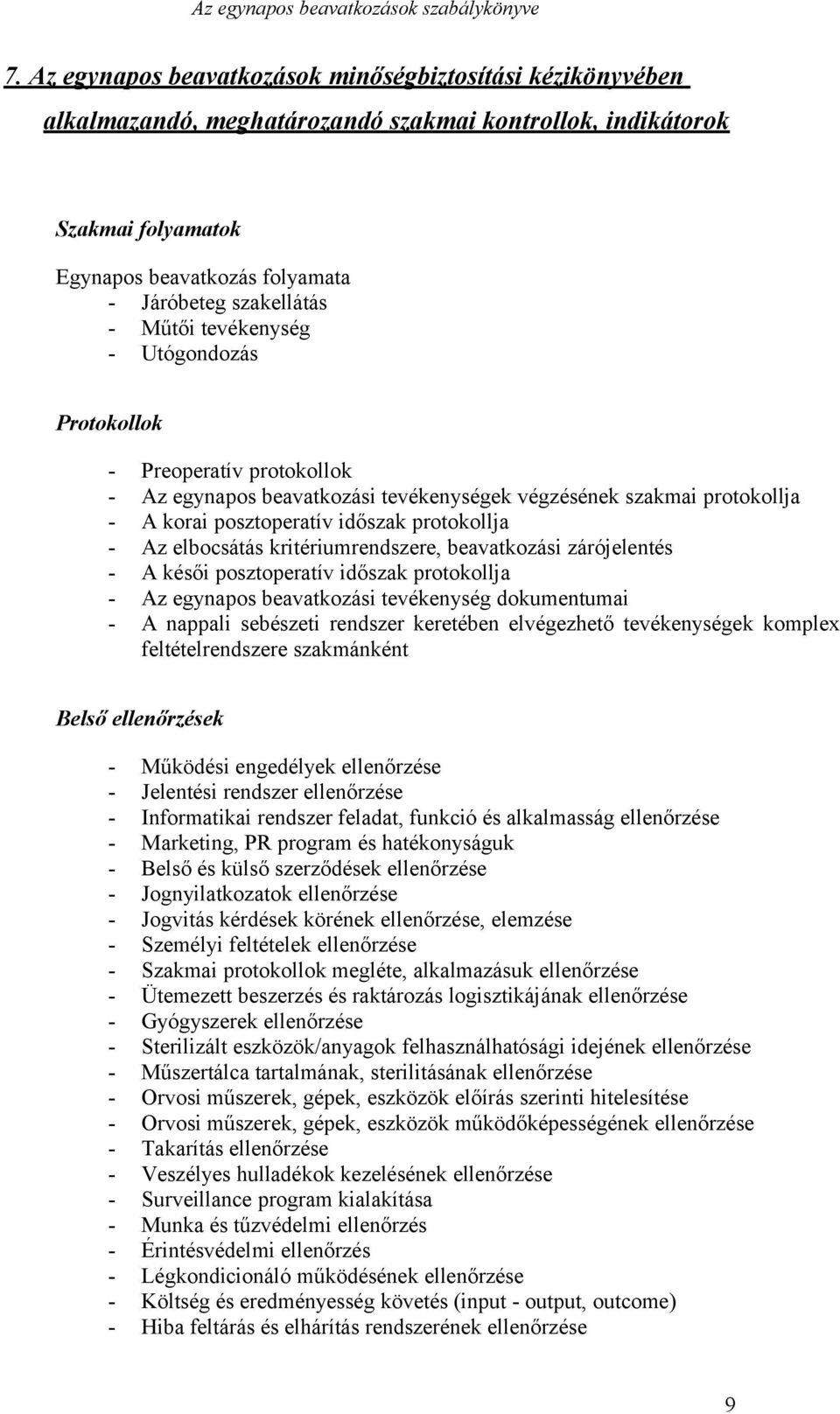 Az egynapos beavatkozások szabálykönyve

7. Az egynapos beavatkozások minőségbiztosítási kézikönyvében alkalmazandó, meghatározandó szakmai kontrollok, indikátorok

Szakmai folyamatok

Egynapos beavatkozás folyamata
- Járóbeteg szakellátás
- Műtői tevékenység
- Utógondozás

Protokollok

- Preoperatív protokollok
- Az egynapos beavatkozási tevékenységek végzésének szakmai protokollja
- A korai posztoperatív időszak protokollja
- Az elbocsátás kritériumrendszere, beavatkozási zárójelentés
- A késői posztoperatív időszak protokollja
- Az egynapos beavatkozási tevékenység dokumentumai
- A nappali sebészeti rendszer keretében elvégezhető tevékenységek komplex feltételrendszere szakmánként

Belső ellenőrzések

- Működési engedélyek ellenőrzése
- Jelentési rendszer ellenőrzése
- Informatikai rendszer feladat, funkció és alkalmasság ellenőrzése
- Marketing, PR program és hatékonyságuk
- Belső és külső szerződések ellenőrzése
- Jognyilatkozatok ellenőrzése
- Jogvitás kérdések körének ellenőrzése, elemzése
- Személyi feltételek ellenőrzése
- Szakmai protokollok megléte, alkalmazásuk ellenőrzése
- Ütemezett beszerzés és raktározás logisztikájának ellenőrzése
- Gyógyszerek ellenőrzése
- Sterilizált eszközök/anyagok felhasználhatósági idejének ellenőrzése
- Műszertálca tartalmának, sterilitásának ellenőrzése
- Orvosi műszerek, gépek, eszközök előírás szerinti hitelesítése
- Orvosi műszerek, gépek, eszközök működőképességének ellenőrzése
- Takarítás ellenőrzése
- Veszélyes hulladékok kezelésének ellenőrzése
- Surveillance program kialakítása
- Munka és tűzvédelmi ellenőrzés
- Érintésvédelmi ellenőrzés
- Légkondicionáló működésének ellenőrzése
- Költség és eredményesség követés (input - output, outcome)
- Hiba feltárás és elhárítás rendszerének ellenőrzése

9